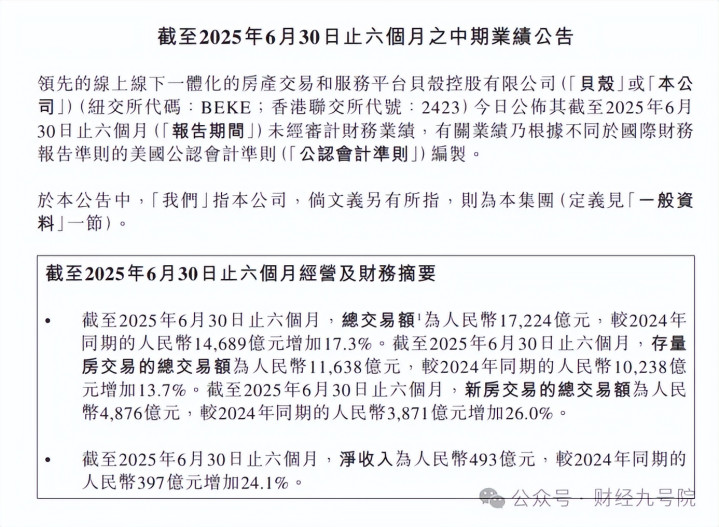 截至2025年6月30日止六個月之中期業績公告

領先的線上線下一體化的房產交易和服務平台貝殼控股有限公司(「貝殼」或「本公司」)(紐交所代碼：BEKE；香港聯交所代號：2423)今日公佈其截至2025年6月30日止六個月(「報告期間」)未經審計財務業績，有關業績乃根據不同於國際財務報告準則的美國公認會計準則(「公認會計準則」)編製。

於本公告中，「我們」指本公司，倘文義另有所指，則為本集團(定義見「一般資料」一節)。

截至2025年6月30日止六個月經營及財務摘要

• 截至2025年6月30日止六個月，總交易額$^1$為人民幣17,224億元，較2024年同期的人民幣14,689億元增加17.3%。截至2025年6月30日止六個月，存量房交易的總交易額為人民幣11,638億元，較2024年同期的人民幣10,238億元增加13.7%。截至2025年6月30日止六個月，新房交易的總交易額為人民幣4,876億元，較2024年同期的人民幣3,871億元增加26.0%。

• 截至2025年6月30日止六個月，淨收入為人民幣493億元，較2024年同期的人民幣397億元增加24.1%。

公众号 · 财经九号院